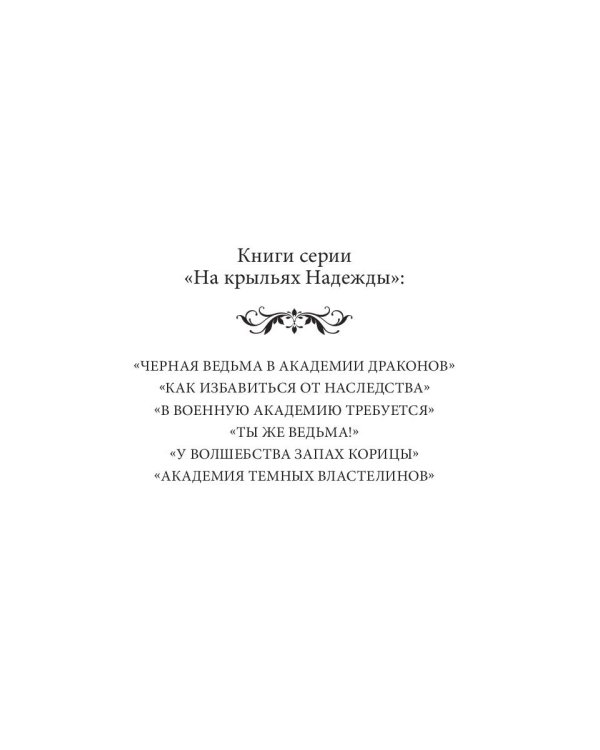 Книги серии
«На крыльях Надежды»:

«ЧЕРНАЯ ВЕДЬМА В АКАДЕМИИ ДРАКОНОВ»
«КАК ИЗБАВИТЬСЯ ОТ НАСЛЕДСТВА»
«В ВОЕННУЮ АКАДЕМИЮ ТРЕБУЕТСЯ»
«ТЫ ЖЕ ВЕДЬМА!»
«У ВОЛШЕБСТВА ЗАПАХ КОРИЦЫ»
«АКАДЕМИЯ ТЕМНЫХ ВЛАСТЕЛИНОВ»